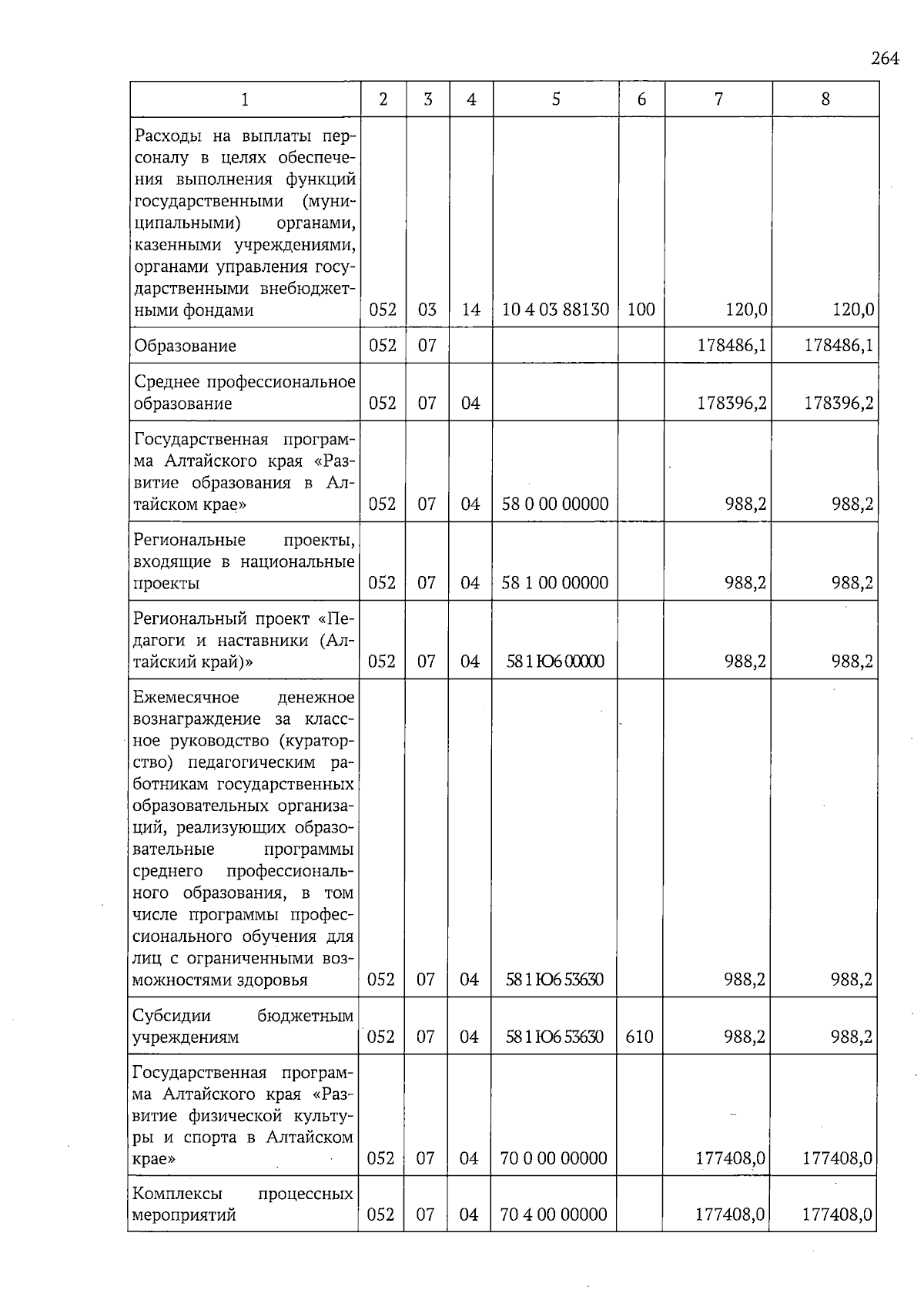 264

| 1 | 2 | 3 | 4 | 5 | 6 | 7 | 8 |
|---|---|---|---|---|---|---|---|
| Расходы на выплаты персоналу в целях обеспечения выполнения функций государственными (муниципальными) органами, казенными учреждениями, органами управления государственными внебюджетными фондами | 052 | 03 | 14 | 10 4 03 88130 | 100 | 120,0 | 120,0 |
| Образование | 052 | 07 | | | | 178486,1 | 178486,1 |
| Среднее профессиональное образование | 052 | 07 | 04 | | | 178396,2 | 178396,2 |
| Государственная программа Алтайского края «Развитие образования в Алтайском крае» | 052 | 07 | 04 | 58 0 00 00000 | | 988,2 | 988,2 |
| Региональные проекты, входящие в национальные проекты | 052 | 07 | 04 | 58 1 00 00000 | | 988,2 | 988,2 |
| Региональный проект «Педагоги и наставники (Алтайский край)» | 052 | 07 | 04 | 58 1 Ю6 00000 | | 988,2 | 988,2 |
| Ежемесячное денежное вознаграждение за классное руководство (кураторство) педагогическим работникам государственных образовательных организаций, реализующих образовательные программы среднего профессионального образования, в том числе программы профессионального обучения для лиц с ограниченными возможностями здоровья | 052 | 07 | 04 | 58 1 Ю6 53630 | | 988,2 | 988,2 |
| Субсидии бюджетным учреждениям | 052 | 07 | 04 | 58 1 Ю6 53630 | 610 | 988,2 | 988,2 |
| Государственная программа Алтайского края «Развитие физической культуры и спорта в Алтайском крае» | 052 | 07 | 04 | 70 0 00 00000 | | 177408,0 | 177408,0 |
| Комплексы процессных мероприятий | 052 | 07 | 04 | 70 4 00 00000 | | 177408,0 | 177408,0 |